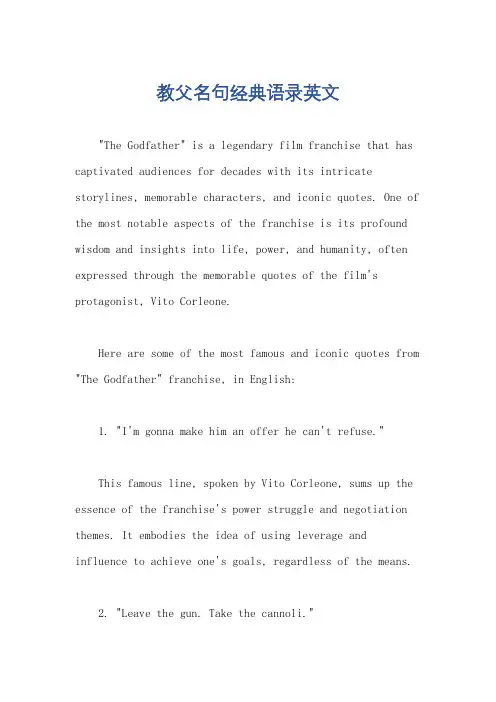 教父名句经典语录英文

"The Godfather" is a legendary film franchise that has captivated audiences for decades with its intricate storylines, memorable characters, and iconic quotes. One of the most notable aspects of the franchise is its profound wisdom and insights into life, power, and humanity, often expressed through the memorable quotes of the film's protagonist, Vito Corleone.

Here are some of the most famous and iconic quotes from "The Godfather" franchise, in English:

1. "I'm gonna make him an offer he can't refuse."

This famous line, spoken by Vito Corleone, sums up the essence of the franchise's power struggle and negotiation themes. It embodies the idea of using leverage and influence to achieve one's goals, regardless of the means.

2. "Leave the gun. Take the cannoli."